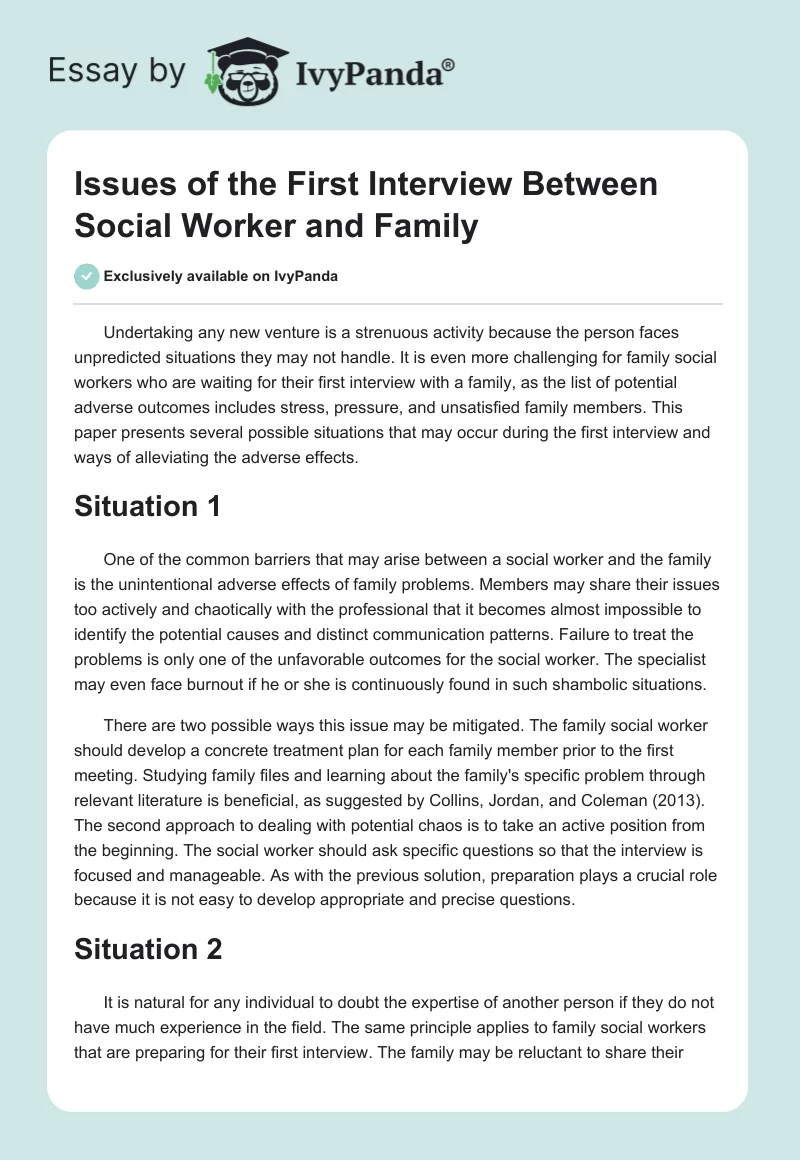 Essay by IvyPanda®

Issues of the First Interview Between Social Worker and Family

Exclusively available on IvyPanda

Undertaking any new venture is a strenuous activity because the person faces unpredicted situations they may not handle. It is even more challenging for family social workers who are waiting for their first interview with a family, as the list of potential adverse outcomes includes stress, pressure, and unsatisfied family members. This paper presents several possible situations that may occur during the first interview and ways of alleviating the adverse effects.

Situation 1

One of the common barriers that may arise between a social worker and the family is the unintentional adverse effects of family problems. Members may share their issues too actively and chaotically with the professional that it becomes almost impossible to identify the potential causes and distinct communication patterns. Failure to treat the problems is only one of the unfavorable outcomes for the social worker. The specialist may even face burnout if he or she is continuously found in such shambolic situations.

There are two possible ways this issue may be mitigated. The family social worker should develop a concrete treatment plan for each family member prior to the first meeting. Studying family files and learning about the family's specific problem through relevant literature is beneficial, as suggested by Collins, Jordan, and Coleman (2013). The second approach to dealing with potential chaos is to take an active position from the beginning. The social worker should ask specific questions so that the interview is focused and manageable. As with the previous solution, preparation plays a crucial role because it is not easy to develop appropriate and precise questions.

Situation 2

It is natural for any individual to doubt the expertise of another person if they do not have much experience in the field. The same principle applies to family social workers that are preparing for their first interview. The family may be reluctant to share their